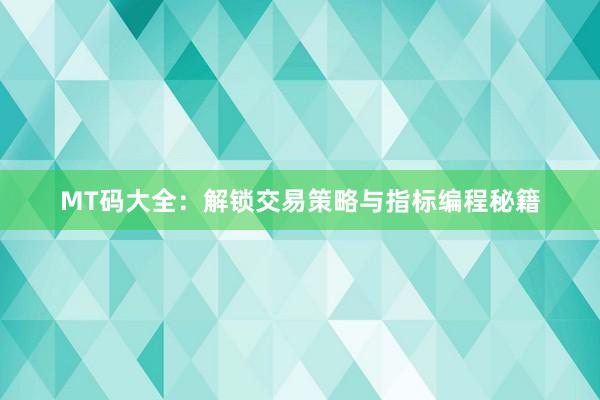 MT码大全：解锁交易策略与指标编程秘籍